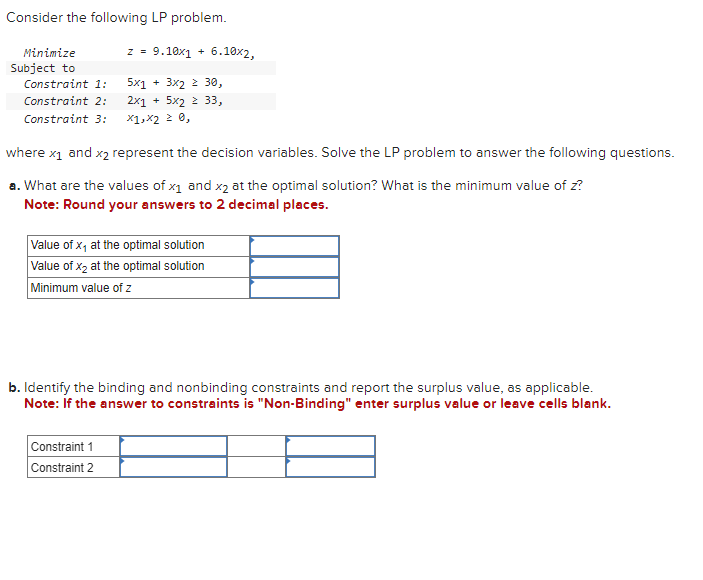 Consider the following LP problem.

| Minimize | $z = 9.10x_1 + 6.10x_2,$ |
|---|---|
| Subject to | |
| Constraint 1: | $5x_1 + 3x_2 \geq 30,$ |
| Constraint 2: | $2x_1 + 5x_2 \geq 33,$ |
| Constraint 3: | $x_1, x_2 \geq 0,$ |

where $x_1$ and $x_2$ represent the decision variables. Solve the LP problem to answer the following questions.

a. What are the values of $x_1$ and $x_2$ at the optimal solution? What is the minimum value of $z$?
Note: Round your answers to 2 decimal places.

| Value of $x_1$ at the optimal solution | |
|---|---|
| Value of $x_2$ at the optimal solution | |
| Minimum value of $z$ | |

b. Identify the binding and nonbinding constraints and report the surplus value, as applicable.
Note: If the answer to constraints is "Non-Binding" enter surplus value or leave cells blank.

| Constraint 1 | | | |
|---|---|---|---|
| Constraint 2 | | | |